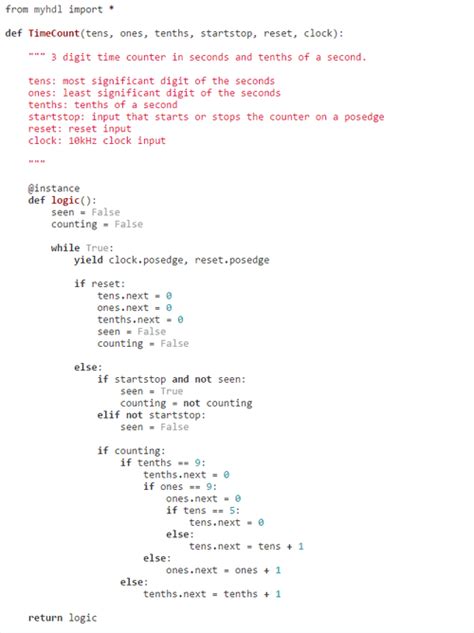 from myhdl import *

def TimeCount(tens, ones, tenths, startstop, reset, clock):

    """ 3 digit time counter in seconds and tenths of a second.

    tens: most significant digit of the seconds
    ones: least significant digit of the seconds
    tenths: tenths of a second
    startstop: input that starts or stops the counter on a posedge
    reset: reset input
    clock: 10kHz clock input

    """

    @instance
    def logic():
        seen = False
        counting = False

        while True:
            yield clock.posedge, reset.posedge

            if reset:
                tens.next = 0
                ones.next = 0
                tenths.next = 0
                seen = False
                counting = False

            else:
                if startstop and not seen:
                    seen = True
                    counting = not counting
                elif not startstop:
                    seen = False

                if counting:
                    if tenths == 9:
                        tenths.next = 0
                        if ones == 9:
                            ones.next = 0
                            if tens == 5:
                                tens.next = 0
                            else:
                                tens.next = tens + 1
                        else:
                            ones.next = ones + 1
                    else:
                        tenths.next = tenths + 1

    return logic